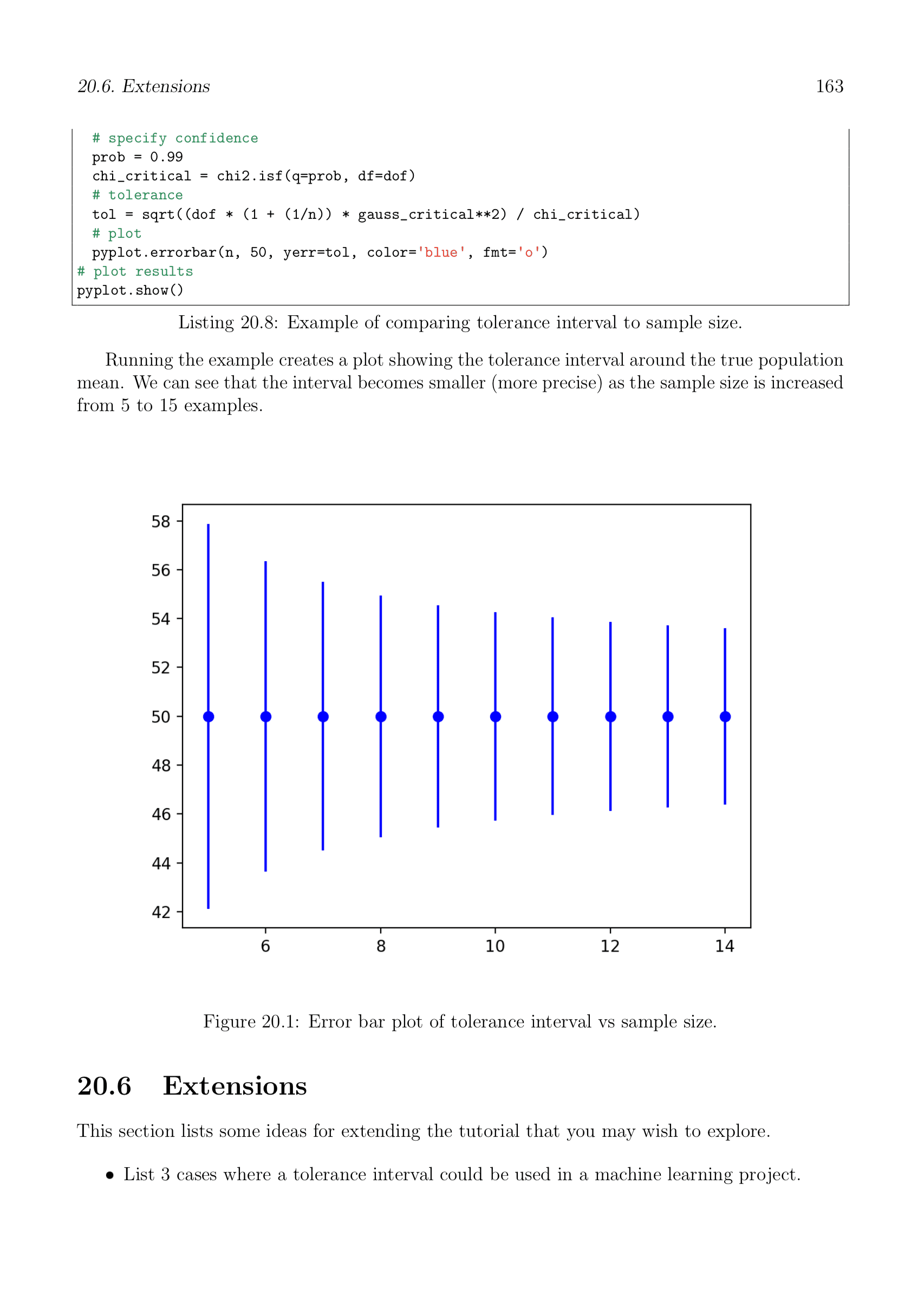 20.6. Extensions 163

  # specify confidence
  prob = 0.99
  chi_critical = chi2.isf(q=prob, df=dof)
  # tolerance
  tol = sqrt((dof * (1 + (1/n)) * gauss_critical**2) / chi_critical)
  # plot
  pyplot.errorbar(n, 50, yerr=tol, color='blue', fmt='o')
# plot results
pyplot.show()

Listing 20.8: Example of comparing tolerance interval to sample size.

Running the example creates a plot showing the tolerance interval around the true population mean. We can see that the interval becomes smaller (more precise) as the sample size is increased from 5 to 15 examples.

58
56
54
52
50
48
46
44
42
6
8
10
12
14

Figure 20.1: Error bar plot of tolerance interval vs sample size.

20.6 Extensions

This section lists some ideas for extending the tutorial that you may wish to explore.

• List 3 cases where a tolerance interval could be used in a machine learning project.